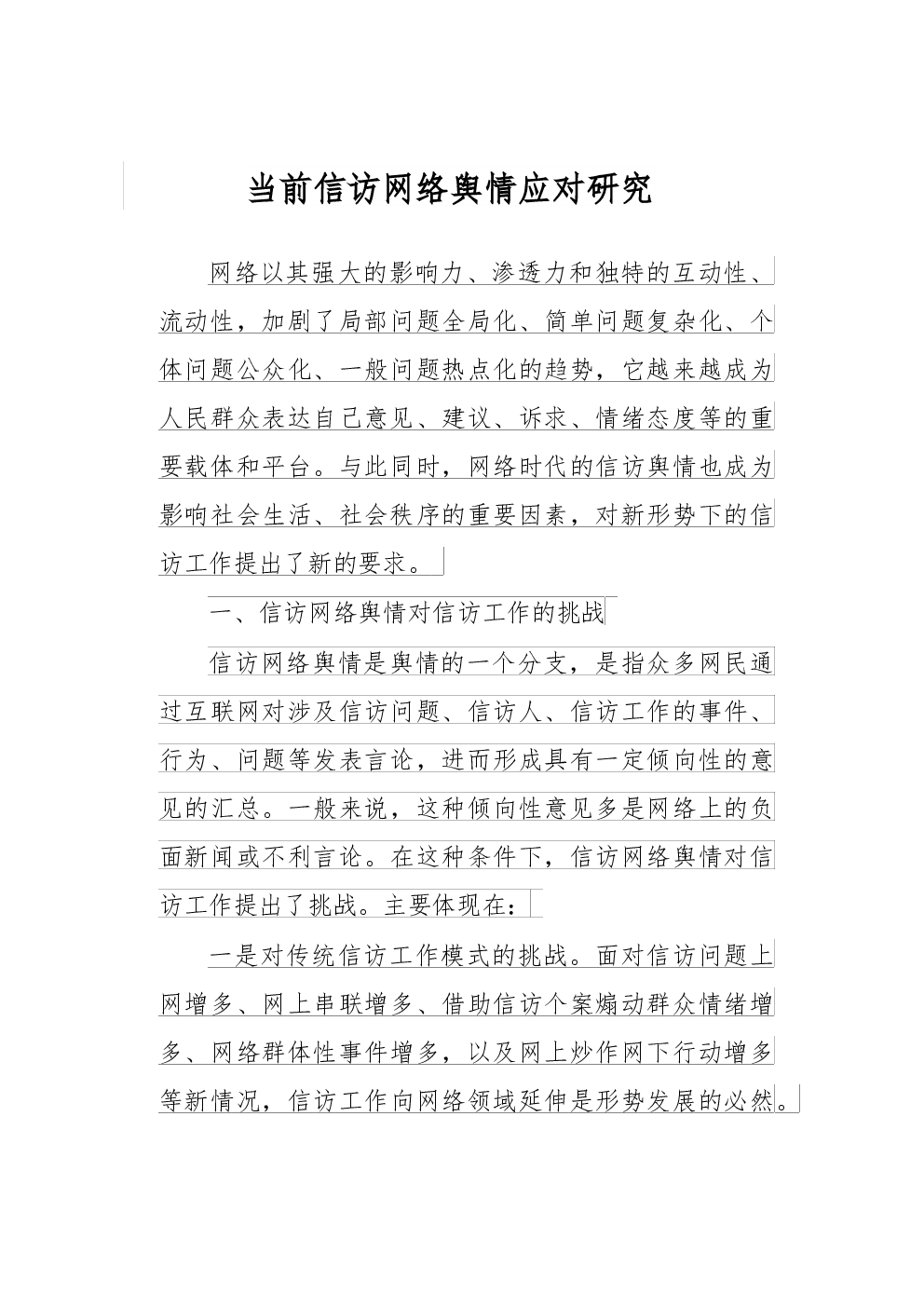 当前信访网络舆情应对研究

网络以其强大的影响力、渗透力和独特的互动性、流动性，加剧了局部问题全局化、简单问题复杂化、个体问题公众化、一般问题热点化的趋势，它越来越成为人民群众表达自己意见、建议、诉求、情绪态度等的重要载体和平台。与此同时，网络时代的信访舆情也成为影响社会生活、社会秩序的重要因素，对新形势下的信访工作提出了新的要求。

一、信访网络舆情对信访工作的挑战

信访网络舆情是舆情的一个分支，是指众多网民通过互联网对涉及信访问题、信访人、信访工作的事件、行为、问题等发表言论，进而形成具有一定倾向性的意见的汇总。一般来说，这种倾向性意见多是网络上的负面新闻或不利言论。在这种条件下，信访网络舆情对信访工作提出了挑战。主要体现在：

一是对传统信访工作模式的挑战。面对信访问题上网增多、网上串联增多、借助信访个案煽动群众情绪增多、网络群体性事件增多，以及网上炒作网下行动增多等新情况，信访工作向网络领域延伸是形势发展的必然。